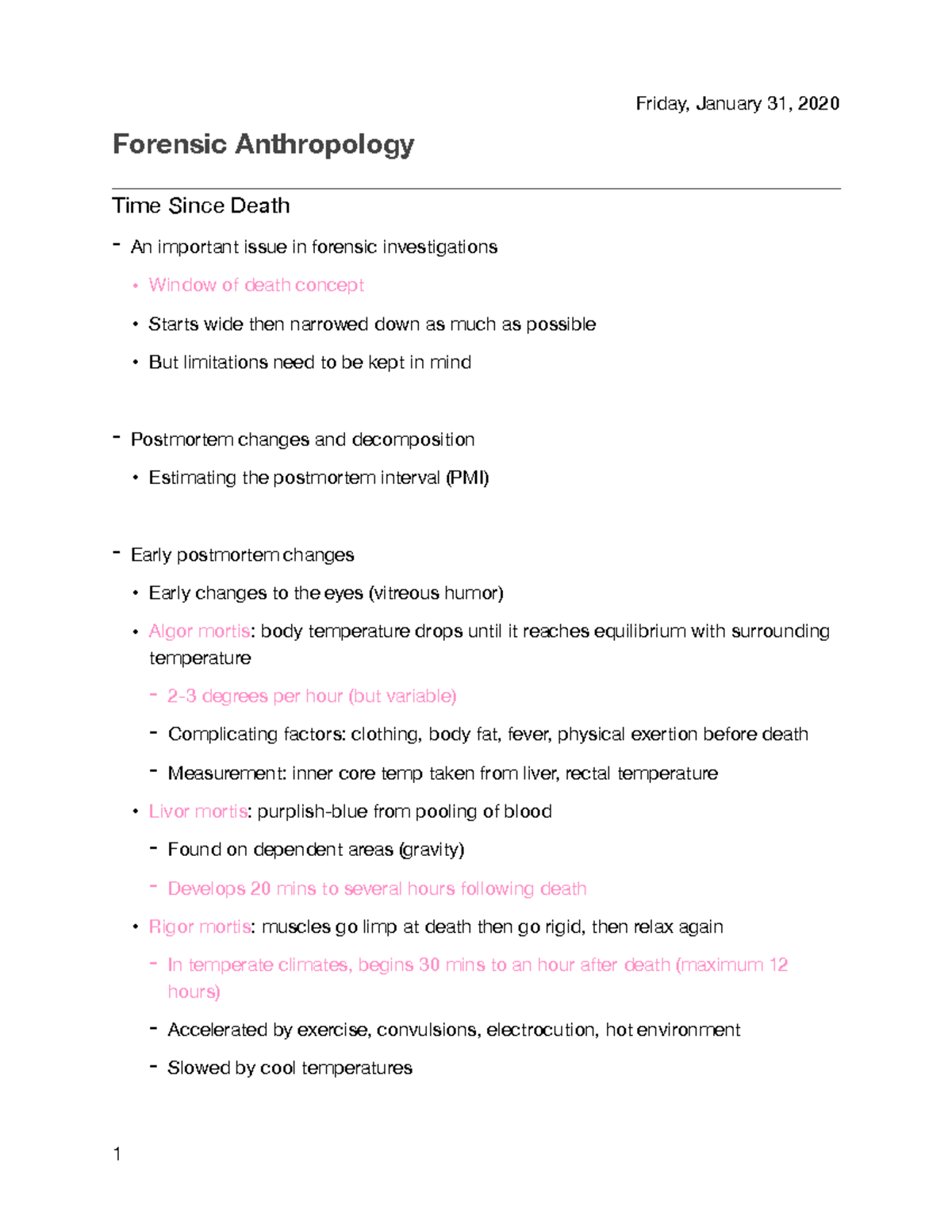 Friday, January 31, 2020

Forensic Anthropology

Time Since Death

- An important issue in forensic investigations
  • Window of death concept
  • Starts wide then narrowed down as much as possible
  • But limitations need to be kept in mind

- Postmortem changes and decomposition
  • Estimating the postmortem interval (PMI)

- Early postmortem changes
  • Early changes to the eyes (vitreous humor)
  • Algor mortis: body temperature drops until it reaches equilibrium with surrounding temperature
    - 2-3 degrees per hour (but variable)
    - Complicating factors: clothing, body fat, fever, physical exertion before death
    - Measurement: inner core temp taken from liver, rectal temperature
  • Livor mortis: purplish-blue from pooling of blood
    - Found on dependent areas (gravity)
    - Develops 20 mins to several hours following death
  • Rigor mortis: muscles go limp at death then go rigid, then relax again
    - In temperate climates, begins 30 mins to an hour after death (maximum 12 hours)
    - Accelerated by exercise, convulsions, electrocution, hot environment
    - Slowed by cool temperatures

1